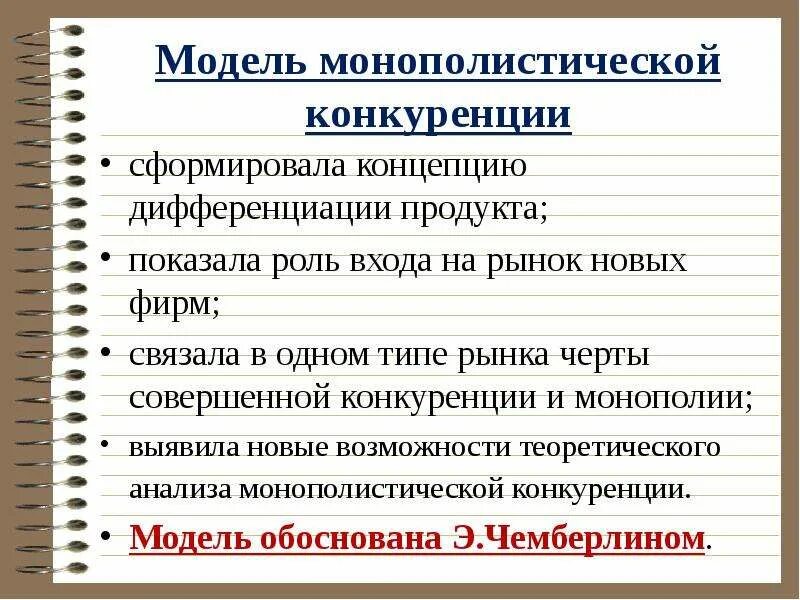 Модель монополистической конкуренции

• сформировала концепцию дифференциации продукта;

• показала роль входа на рынок новых фирм;

• связала в одном типе рынка черты совершенной конкуренции и монополии;

• выявила новые возможности теоретического анализа монополистической конкуренции.

• Модель обоснована Э.Чемберлином.